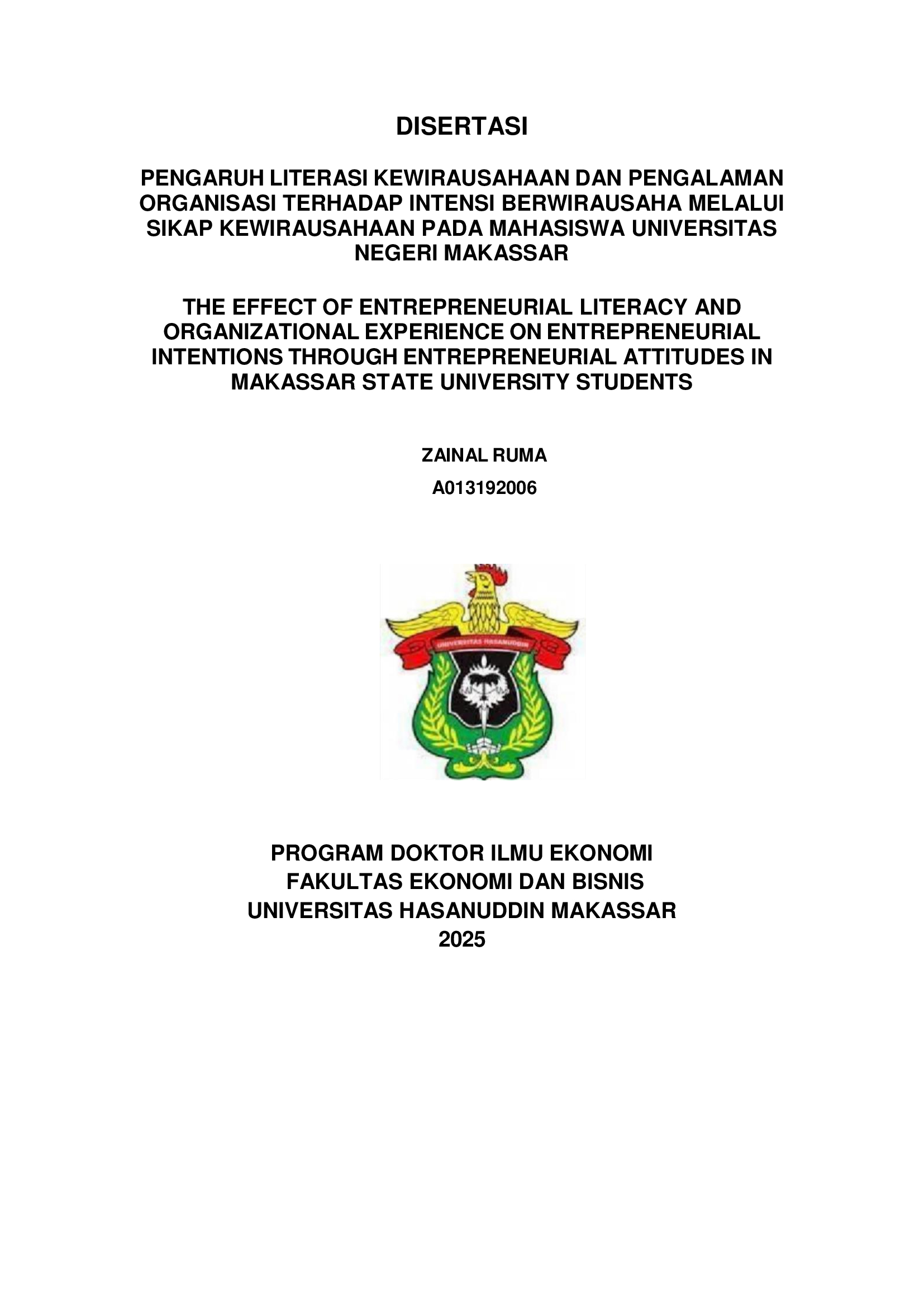 DISERTASI

PENGARUH LITERASI KEWIRAUSAHAAN DAN PENGALAMAN ORGANISASI TERHADAP INTENSI BERWIRAUSAHA MELALUI SIKAP KEWIRAUSAHAAN PADA MAHASISWA UNIVERSITAS NEGERI MAKASSAR

THE EFFECT OF ENTREPRENEURIAL LITERACY AND ORGANIZATIONAL EXPERIENCE ON ENTREPRENEURIAL INTENTIONS THROUGH ENTREPRENEURIAL ATTITUDES IN MAKASSAR STATE UNIVERSITY STUDENTS

ZAINAL RUMA

A013192006

UNIVERSITAS HASANUDDIN

PROGRAM DOKTOR ILMU EKONOMI
FAKULTAS EKONOMI DAN BISNIS
UNIVERSITAS HASANUDDIN MAKASSAR
2025